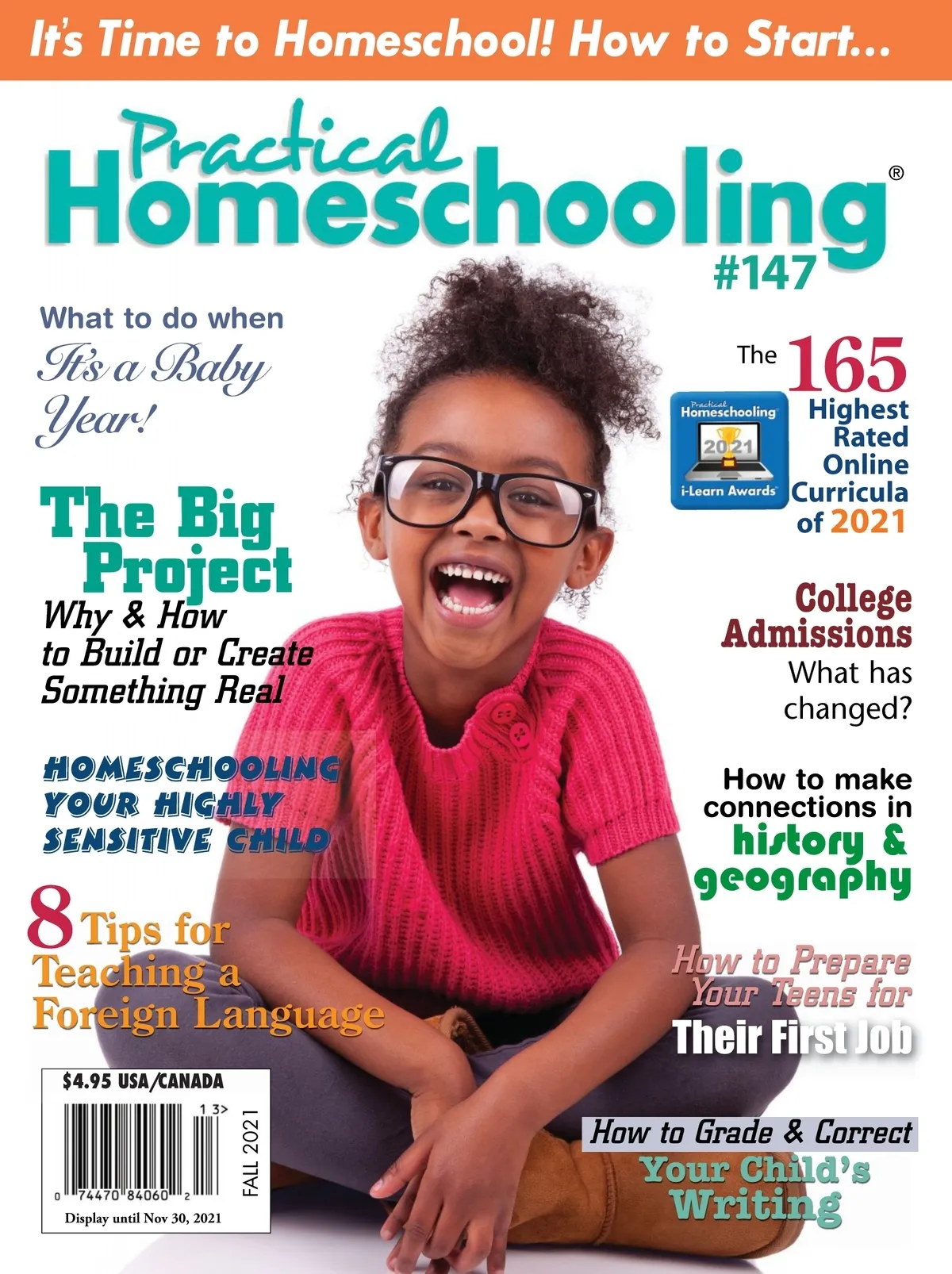 It's Time to Homeschool! How to Start...

Practical Homeschooling®

#147

What to do when It's a Baby Year!

The Big Project
Why & How to Build or Create Something Real

HOMESCHOOLING YOUR HIGHLY SENSITIVE CHILD

8 Tips for Teaching a Foreign Language

$4.95 USA/CANADA
1 3>
0 74470 84060 2
FALL 2021
Display until Nov 30, 2021

The 165 Highest Rated Online Curricula of 2021

Practical Homeschooling
2021
i-Learn Awards

College Admissions
What has changed?

How to make connections in history & geography

How to Prepare Your Teens for Their First Job

How to Grade & Correct Your Child's Writing